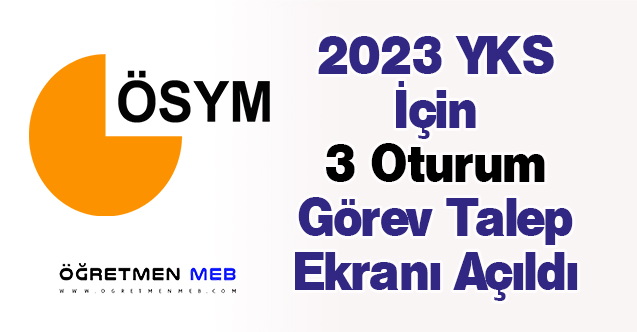 ÖSYM

ÖĞRETMEN MEB
WWW.OGRETMENMEB.COM

2023 YKS
İçin
3 Oturum
Görev Talep
Ekranı Açıldı